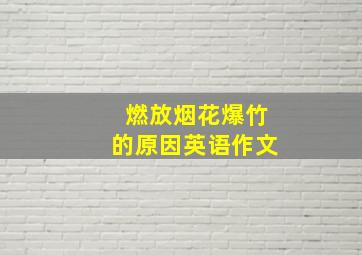 燃放烟花爆竹
的原因英语作文